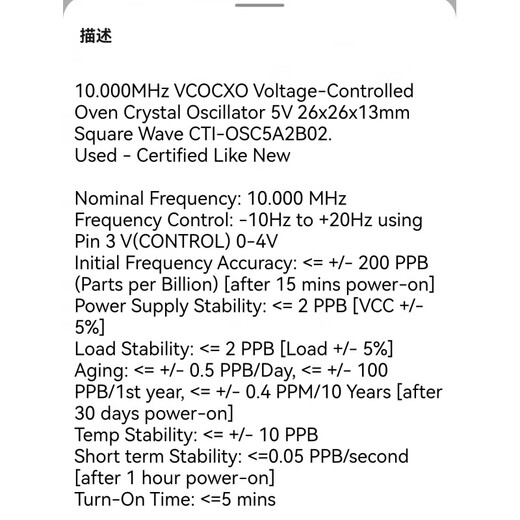 描述

10.000MHz VCOCXO Voltage-Controlled Oven Crystal Oscillator 5V 26x26x13mm Square Wave CTI-OSC5A2B02.
Used - Certified Like New

Nominal Frequency: 10.000 MHz
Frequency Control: -10Hz to +20Hz using Pin 3 V(CONTROL) 0-4V
Initial Frequency Accuracy: <= +/- 200 PPB (Parts per Billion) [after 15 mins power-on]
Power Supply Stability: <= 2 PPB [VCC +/- 5%]
Load Stability: <= 2 PPB [Load +/- 5%]
Aging: <= +/- 0.5 PPB/Day, <= +/- 100 PPB/1st year, <= +/- 0.4 PPM/10 Years [after 30 days power-on]
Temp Stability: <= +/- 10 PPB
Short term Stability: <=0.05 PPB/second [after 1 hour power-on]
Turn-On Time: <=5 mins